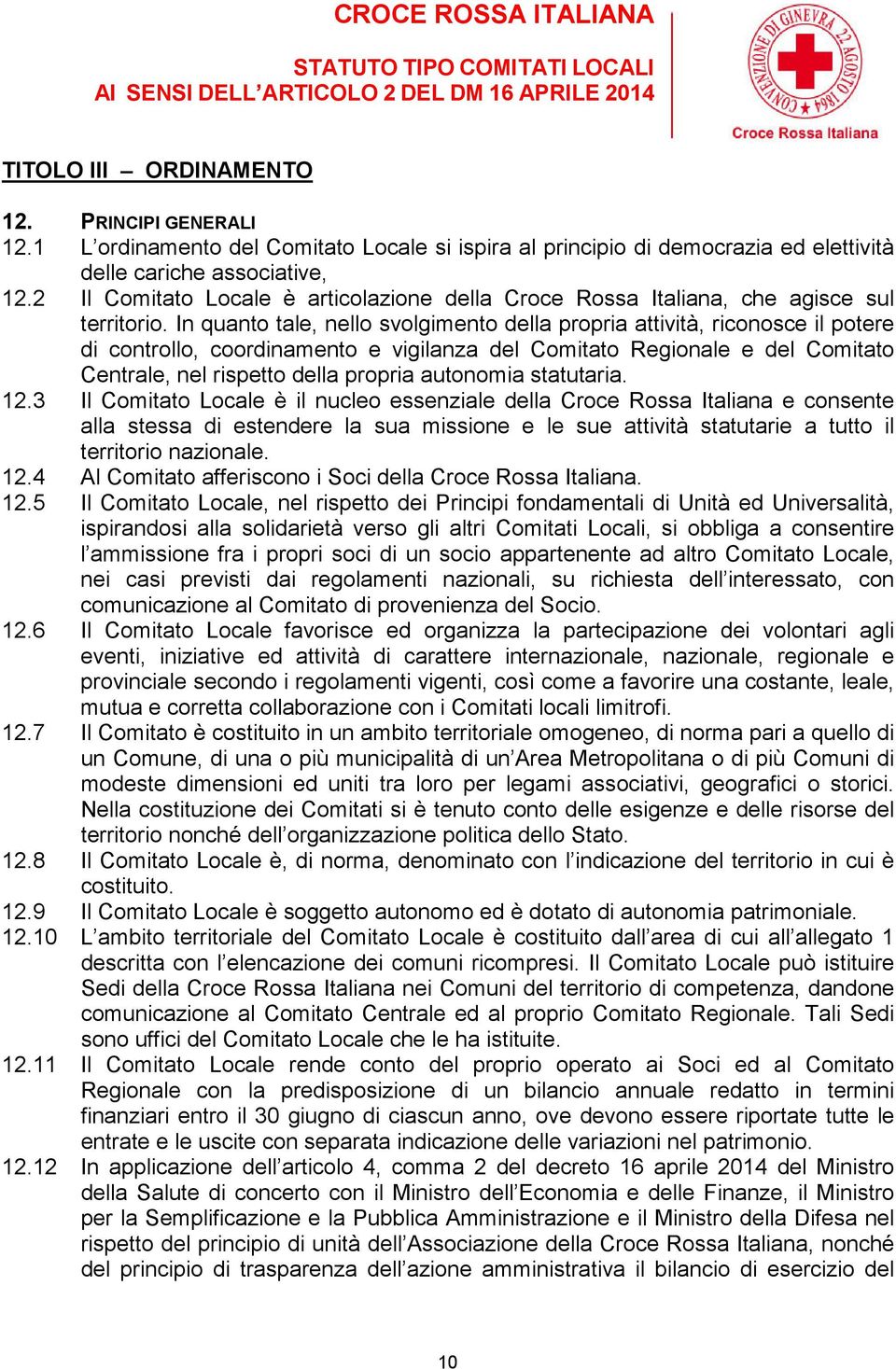 CROCE ROSSA ITALIANA

STATUTO TIPO COMITATI LOCALI
AI SENSI DELL'ARTICOLO 2 DEL DM 16 APRILE 2014

CONVENZIONE DI GINEVRA 22 AGOSTO 1864

Croce Rossa Italiana

TITOLO III – ORDINAMENTO

12. PRINCIPI GENERALI

12.1 L'ordinamento del Comitato Locale si ispira al principio di democrazia ed elettività delle cariche associative,

12.2 Il Comitato Locale è articolazione della Croce Rossa Italiana, che agisce sul territorio. In quanto tale, nello svolgimento della propria attività, riconosce il potere di controllo, coordinamento e vigilanza del Comitato Regionale e del Comitato Centrale, nel rispetto della propria autonomia statutaria.

12.3 Il Comitato Locale è il nucleo essenziale della Croce Rossa Italiana e consente alla stessa di estendere la sua missione e le sue attività statutarie a tutto il territorio nazionale.

12.4 Al Comitato afferiscono i Soci della Croce Rossa Italiana.

12.5 Il Comitato Locale, nel rispetto dei Principi fondamentali di Unità ed Universalità, ispirandosi alla solidarietà verso gli altri Comitati Locali, si obbliga a consentire l'ammissione fra i propri soci di un socio appartenente ad altro Comitato Locale, nei casi previsti dai regolamenti nazionali, su richiesta dell'interessato, con comunicazione al Comitato di provenienza del Socio.

12.6 Il Comitato Locale favorisce ed organizza la partecipazione dei volontari agli eventi, iniziative ed attività di carattere internazionale, nazionale, regionale e provinciale secondo i regolamenti vigenti, così come a favorire una costante, leale, mutua e corretta collaborazione con i Comitati locali limitrofi.

12.7 Il Comitato è costituito in un ambito territoriale omogeneo, di norma pari a quello di un Comune, di una o più municipalità di un'Area Metropolitana o di più Comuni di modeste dimensioni ed uniti tra loro per legami associativi, geografici o storici. Nella costituzione dei Comitati si è tenuto conto delle esigenze e delle risorse del territorio nonché dell'organizzazione politica dello Stato.

12.8 Il Comitato Locale è, di norma, denominato con l'indicazione del territorio in cui è costituito.

12.9 Il Comitato Locale è soggetto autonomo ed è dotato di autonomia patrimoniale.

12.10 L'ambito territoriale del Comitato Locale è costituito dall'area di cui all'allegato 1 descritta con l'elencazione dei comuni ricompresi. Il Comitato Locale può istituire Sedi della Croce Rossa Italiana nei Comuni del territorio di competenza, dandone comunicazione al Comitato Centrale ed al proprio Comitato Regionale. Tali Sedi sono uffici del Comitato Locale che le ha istituite.

12.11 Il Comitato Locale rende conto del proprio operato ai Soci ed al Comitato Regionale con la predisposizione di un bilancio annuale redatto in termini finanziari entro il 30 giugno di ciascun anno, ove devono essere riportate tutte le entrate e le uscite con separata indicazione delle variazioni nel patrimonio.

12.12 In applicazione dell'articolo 4, comma 2 del decreto 16 aprile 2014 del Ministro della Salute di concerto con il Ministro dell'Economia e delle Finanze, il Ministro per la Semplificazione e la Pubblica Amministrazione e il Ministro della Difesa nel rispetto del principio di unità dell'Associazione della Croce Rossa Italiana, nonché del principio di trasparenza dell'azione amministrativa il bilancio di esercizio del

10